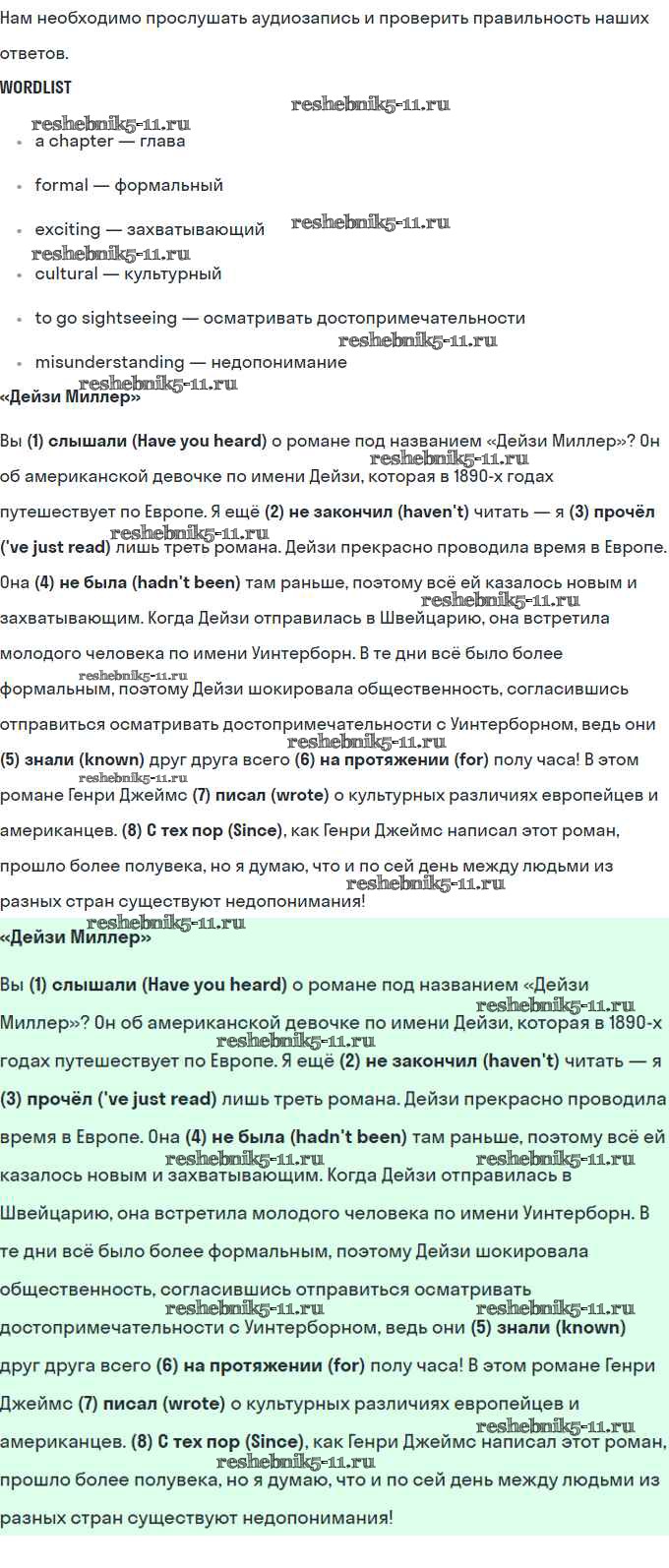 Нам необходимо прослушать аудиозапись и проверить правильность наших ответов.

WORDLIST

• a chapter — глава
• formal — формальный
• exciting — захватывающий
• cultural — культурный
• to go sightseeing — осматривать достопримечательности
• misunderstanding — недопонимание

«Дейзи Миллер»

Вы (1) слышали (Have you heard) о романе под названием «Дейзи Миллер»? Он об американской девочке по имени Дейзи, которая в 1890-х годах путешествует по Европе. Я ещё (2) не закончил (haven't) читать — я (3) прочёл ('ve just read) лишь треть романа. Дейзи прекрасно проводила время в Европе. Она (4) не была (hadn't been) там раньше, поэтому всё ей казалось новым и захватывающим. Когда Дейзи отправилась в Швейцарию, она встретила молодого человека по имени Уинтерборн. В те дни всё было более формальным, поэтому Дейзи шокировала общественность, согласившись отправиться осматривать достопримечательности с Уинтерборном, ведь они (5) знали (known) друг друга всего (6) на протяжении (for) полу часа! В этом романе Генри Джеймс (7) писал (wrote) о культурных различиях европейцев и американцев. (8) С тех пор (Since), как Генри Джеймс написал этот роман, прошло более полувека, но я думаю, что и по сей день между людьми из разных стран существуют недопонимания!

«Дейзи Миллер»

Вы (1) слышали (Have you heard) о романе под названием «Дейзи Миллер»? Он об американской девочке по имени Дейзи, которая в 1890-х годах путешествует по Европе. Я ещё (2) не закончил (haven't) читать — я (3) прочёл ('ve just read) лишь треть романа. Дейзи прекрасно проводила время в Европе. Она (4) не была (hadn't been) там раньше, поэтому всё ей казалось новым и захватывающим. Когда Дейзи отправилась в Швейцарию, она встретила молодого человека по имени Уинтерборн. В те дни всё было более формальным, поэтому Дейзи шокировала общественность, согласившись отправиться осматривать достопримечательности с Уинтерборном, ведь они (5) знали (known) друг друга всего (6) на протяжении (for) полу часа! В этом романе Генри Джеймс (7) писал (wrote) о культурных различиях европейцев и американцев. (8) С тех пор (Since), как Генри Джеймс написал этот роман, прошло более полувека, но я думаю, что и по сей день между людьми из разных стран существуют недопонимания!

reshebnik5-11.ru